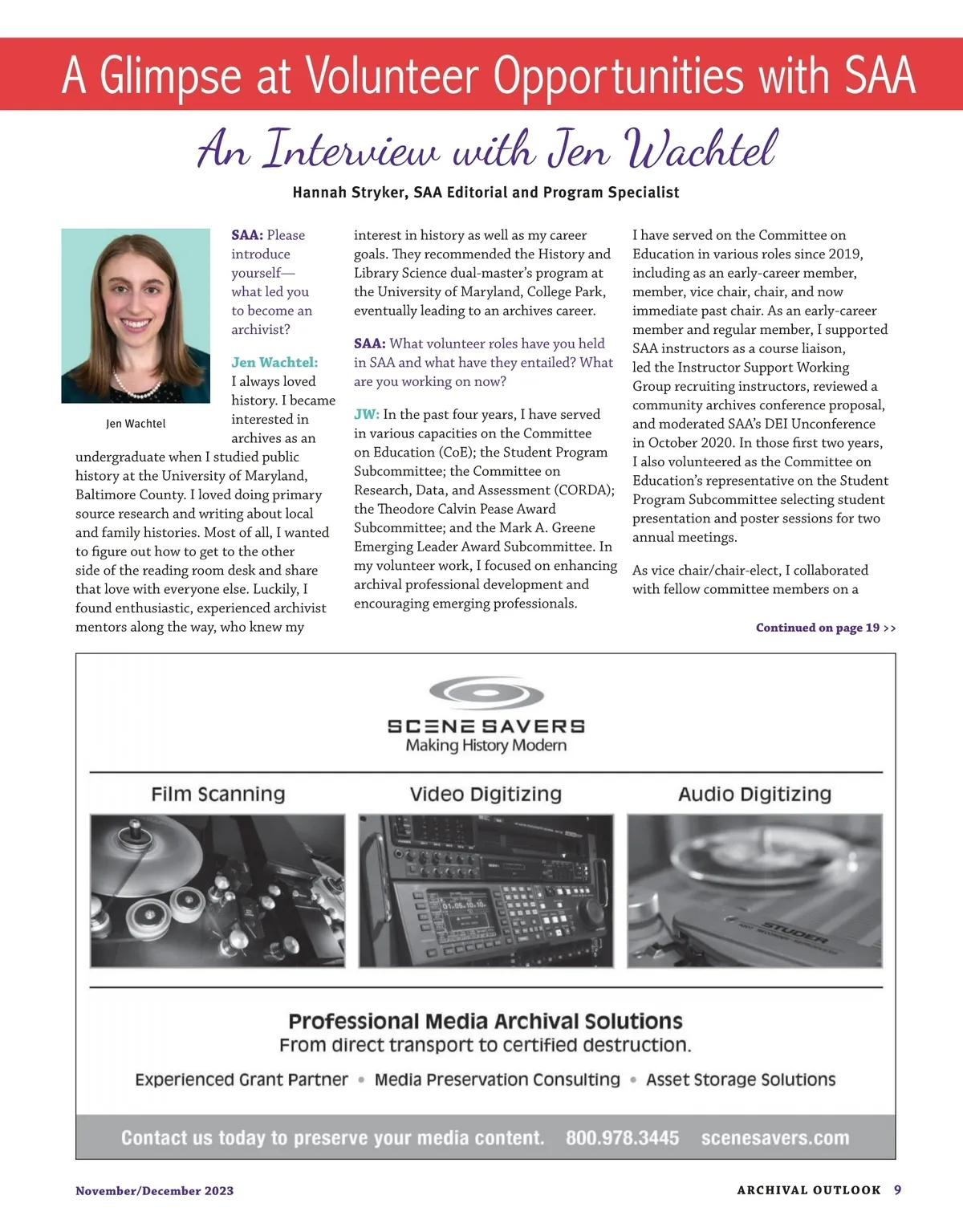 A Glimpse at Volunteer Opportunities with SAA

An Interview with Jen Wachtel

Hannah Stryker, SAA Editorial and Program Specialist

Jen Wachtel

SAA: Please introduce yourself—what led you to become an archivist?

Jen Wachtel: I always loved history. I became interested in archives as an undergraduate when I studied public history at the University of Maryland, Baltimore County. I loved doing primary source research and writing about local and family histories. Most of all, I wanted to figure out how to get to the other side of the reading room desk and share that love with everyone else. Luckily, I found enthusiastic, experienced archivist mentors along the way, who knew my interest in history as well as my career goals. They recommended the History and Library Science dual-master's program at the University of Maryland, College Park, eventually leading to an archives career.

SAA: What volunteer roles have you held in SAA and what have they entailed? What are you working on now?

JW: In the past four years, I have served in various capacities on the Committee on Education (CoE); the Student Program Subcommittee; the Committee on Research, Data, and Assessment (CORDA); the Theodore Calvin Pease Award Subcommittee; and the Mark A. Greene Emerging Leader Award Subcommittee. In my volunteer work, I focused on enhancing archival professional development and encouraging emerging professionals.

I have served on the Committee on Education in various roles since 2019, including as an early-career member, member, vice chair, chair, and now immediate past chair. As an early-career member and regular member, I supported SAA instructors as a course liaison, led the Instructor Support Working Group recruiting instructors, reviewed a community archives conference proposal, and moderated SAA's DEI Unconference in October 2020. In those first two years, I also volunteered as the Committee on Education's representative on the Student Program Subcommittee selecting student presentation and poster sessions for two annual meetings.

As vice chair/chair-elect, I collaborated with fellow committee members on a

Continued on page 19 >>

SCENE SAVERS
Making History Modern

Film Scanning

Video Digitizing

Audio Digitizing

STUDER

Professional Media Archival Solutions
From direct transport to certified destruction.

Experienced Grant Partner • Media Preservation Consulting • Asset Storage Solutions

Contact us today to preserve your media content. 800.978.3445 scenesavers.com

November/December 2023

ARCHIVAL OUTLOOK 9